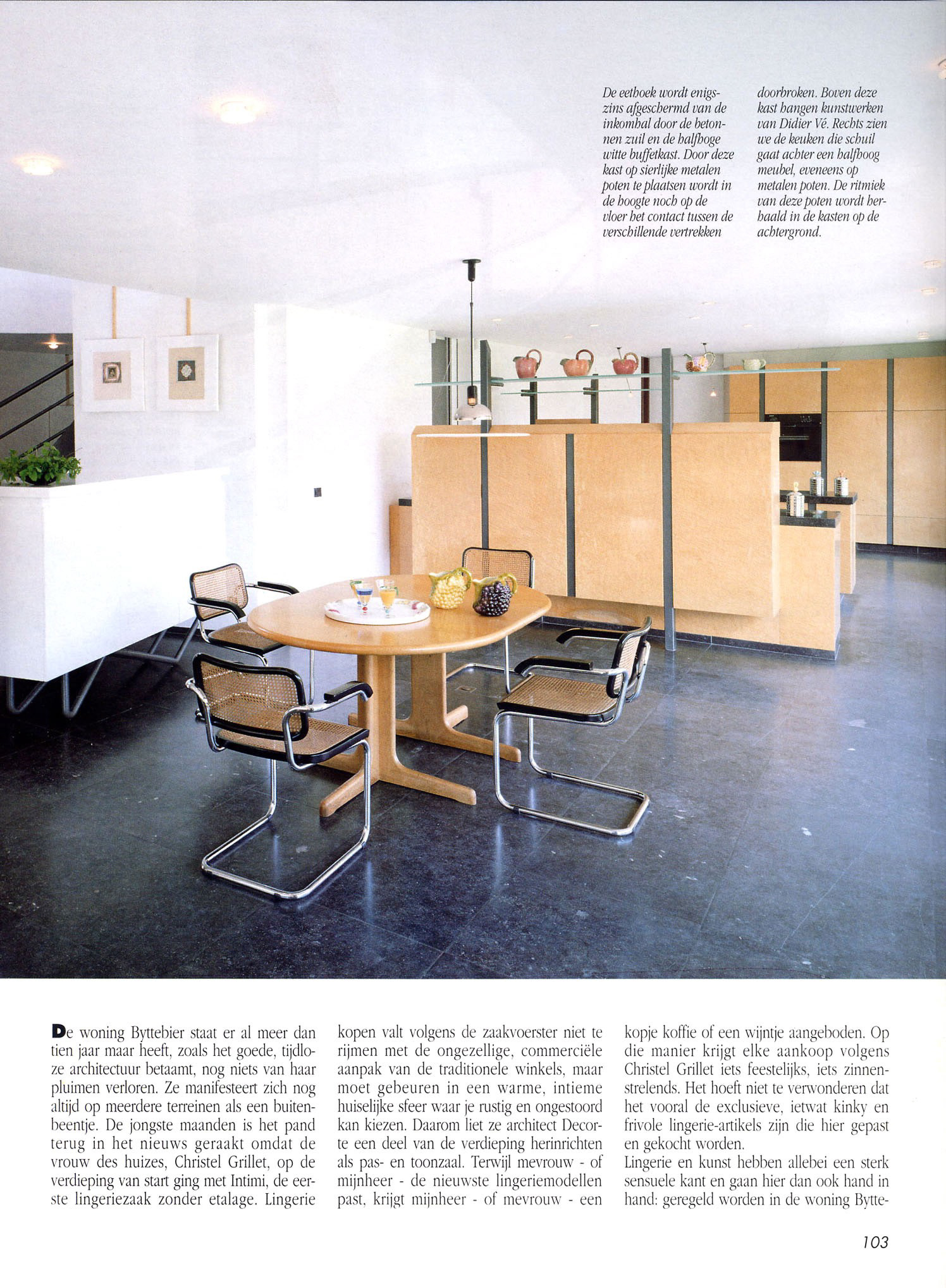 De eethoek wordt enigszins afgeschermd van de inkomhal door de betonnen zuil en de halfhoge witte buffetkast. Door deze kast op sierlijke metalen poten te plaatsen wordt in de hoogte noch op de vloer het contact tussen de verschillende vertrekken doorbroken. Boven deze kast hangen kunstwerken van Didier Vé. Rechts zien we de keuken die schuil gaat achter een halfhoog meubel, eveneens op metalen poten. De ritmiek van deze poten wordt herhaald in de kasten op de achtergrond.

De woning Byttebier staat er al meer dan tien jaar maar heeft, zoals het goede, tijdloze architectuur betaamt, nog niets van haar pluimen verloren. Ze manifesteert zich nog altijd op meerdere terreinen als een buitenbeentje. De jongste maanden is het pand terug in het nieuws geraakt omdat de vrouw des huizes, Christel Grillet, op de verdieping van start ging met Intimi, de eerste lingeriezaak zonder etalage. Lingerie kopen valt volgens de zaakvoerster niet te rijmen met de ongezellige, commerciële aanpak van de traditionele winkels, maar moet gebeuren in een warme, intieme huiselijke sfeer waar je rustig en ongestoord kan kiezen. Daarom liet ze architect Decorte een deel van de verdieping herinrichten als pas- en toonzaal. Terwijl mevrouw - of mijnheer - de nieuwste lingeriemodellen past, krijgt mijnheer - of mevrouw - een kopje koffie of een wijntje aangeboden. Op die manier krijgt elke aankoop volgens Christel Grillet iets feestelijks, iets zinnenstrelends. Het hoeft niet te verwonderen dat het vooral de exclusieve, ietwat kinky en frivole lingerie-artikels zijn die hier gepast en gekocht worden.
Lingerie en kunst hebben allebei een sterk sensuele kant en gaan hier dan ook hand in hand: geregeld worden in de woning Bytte-

103